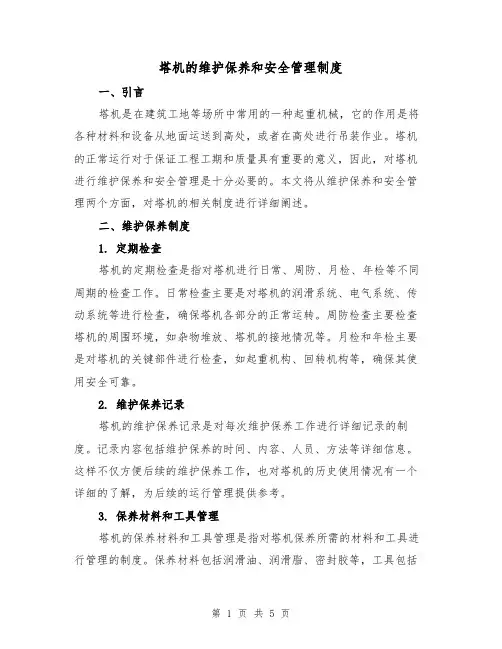 塔机的维护保养和安全管理制度

一、引言

塔机是在建筑工地等场所中常用的一种起重机械，它的作用是将各种材料和设备从地面运送到高处，或者在高处进行吊装作业。塔机的正常运行对于保证工程工期和质量具有重要的意义，因此，对塔机进行维护保养和安全管理是十分必要的。本文将从维护保养和安全管理两个方面，对塔机的相关制度进行详细阐述。

二、维护保养制度

1. 定期检查

塔机的定期检查是指对塔机进行日常、周防、月检、年检等不同周期的检查工作。日常检查主要是对塔机的润滑系统、电气系统、传动系统等进行检查，确保塔机各部分的正常运转。周防检查主要检查塔机的周围环境，如杂物堆放、塔机的接地情况等。月检和年检主要是对塔机的关键部件进行检查，如起重机构、回转机构等，确保其使用安全可靠。

2. 维护保养记录

塔机的维护保养记录是对每次维护保养工作进行详细记录的制度。记录内容包括维护保养的时间、内容、人员、方法等详细信息。这样不仅方便后续的维护保养工作，也对塔机的历史使用情况有一个详细的了解，为后续的运行管理提供参考。

3. 保养材料和工具管理

塔机的保养材料和工具管理是指对塔机保养所需的材料和工具进行管理的制度。保养材料包括润滑油、润滑脂、密封胶等，工具包括

第 1 页 共 5 页